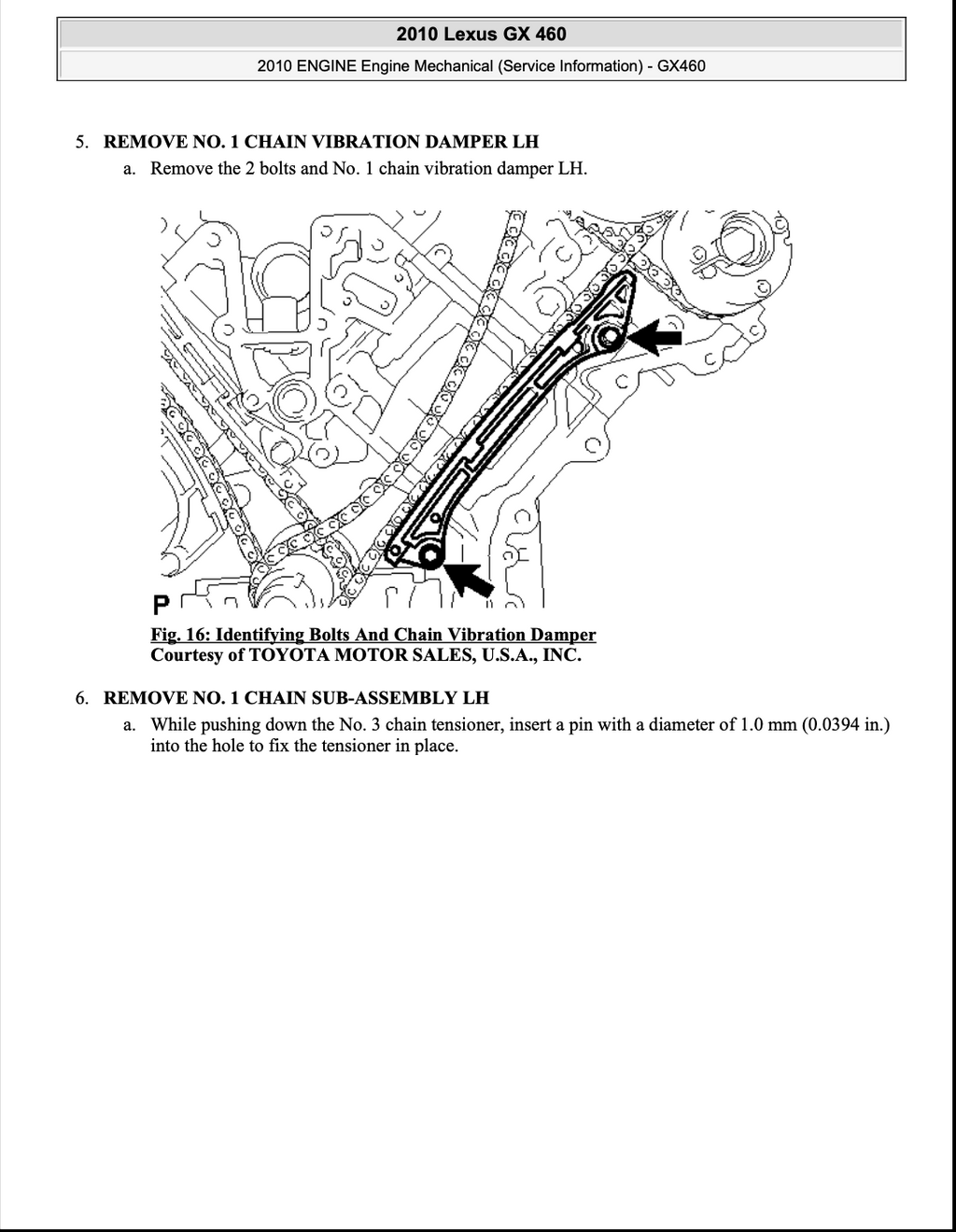 2010 Lexus GX 460

2010 ENGINE Engine Mechanical (Service Information) - GX460

5. REMOVE NO. 1 CHAIN VIBRATION DAMPER LH

a. Remove the 2 bolts and No. 1 chain vibration damper LH.

P

Fig. 16: Identifying Bolts And Chain Vibration Damper
Courtesy of TOYOTA MOTOR SALES, U.S.A., INC.

6. REMOVE NO. 1 CHAIN SUB-ASSEMBLY LH

a. While pushing down the No. 3 chain tensioner, insert a pin with a diameter of 1.0 mm (0.0394 in.) into the hole to fix the tensioner in place.